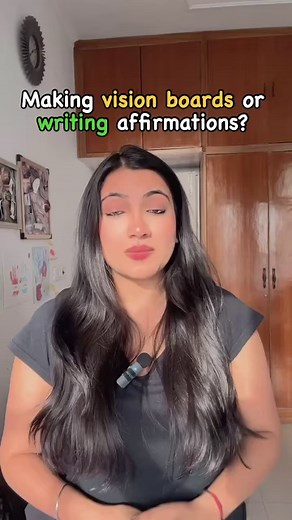 Making vision boards or writing affirmations?